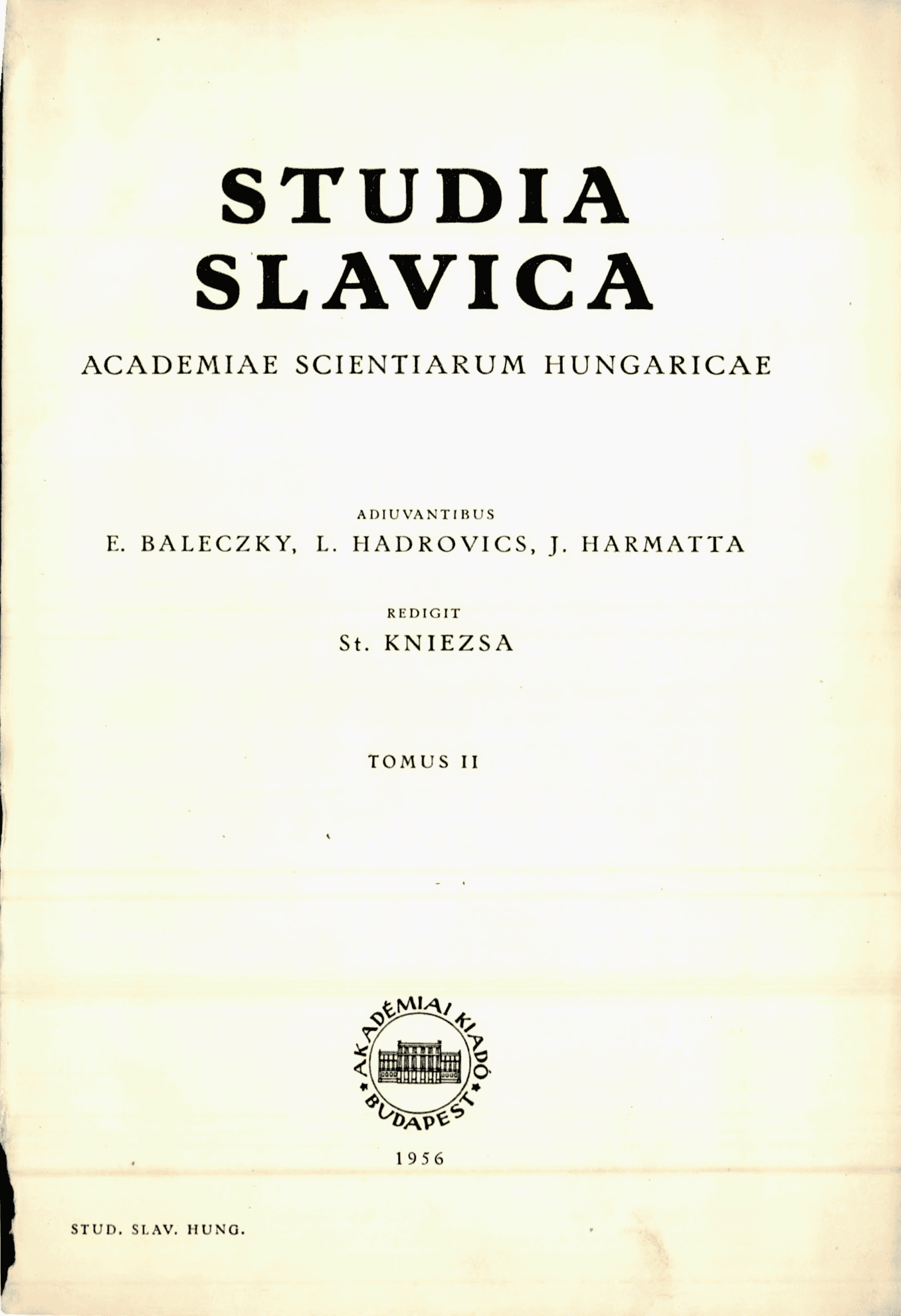 STUDIA SLAVICA

ACADEMIAE SCIENTIARUM HUNGARICAE

ADIUVANTIBUS

E. BALECZKY, L. HADROVICS, J. HARMATTA

REDIGIT

St. KNIEZSA

TOMUS II

AKADÉMIAI KIADÓ BUDAPEST

1956

STUD. SLAV. HUNG.